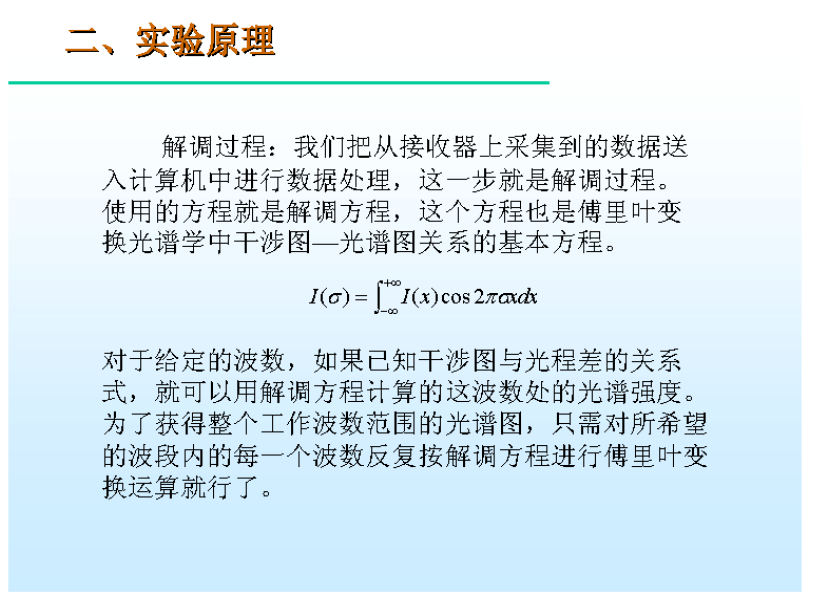 二、实验原理

解调过程：我们把从接收器上采集到的数据送入计算机中进行数据处理，这一步就是解调过程。使用的方程就是解调方程，这个方程也是傅里叶变换光谱学中干涉图—光谱图关系的基本方程。

$I(\sigma)=\int_{-\infty}^{+\infty} I(x)\cos 2\pi\sigma x dx$

对于给定的波数，如果已知干涉图与光程差的关系式，就可以用解调方程计算的这波数处的光谱强度。为了获得整个工作波数范围的光谱图，只需对所希望的波段内的每一个波数反复按解调方程进行傅里叶变换运算就行了。